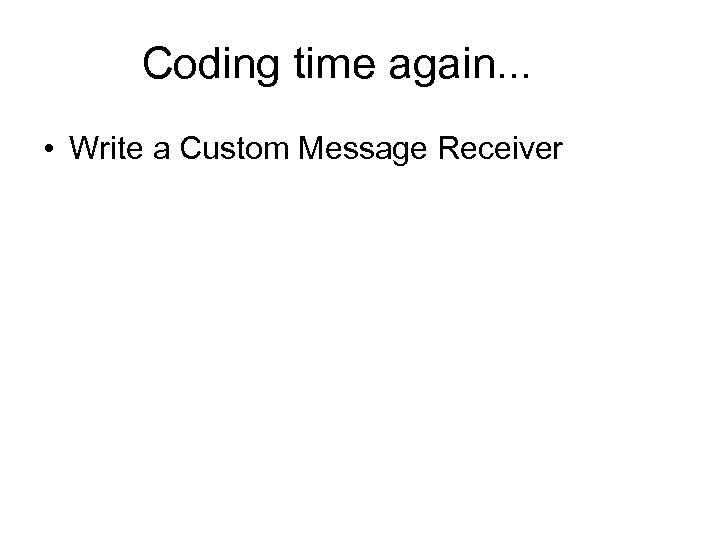 Coding time again...

• Write a Custom Message Receiver